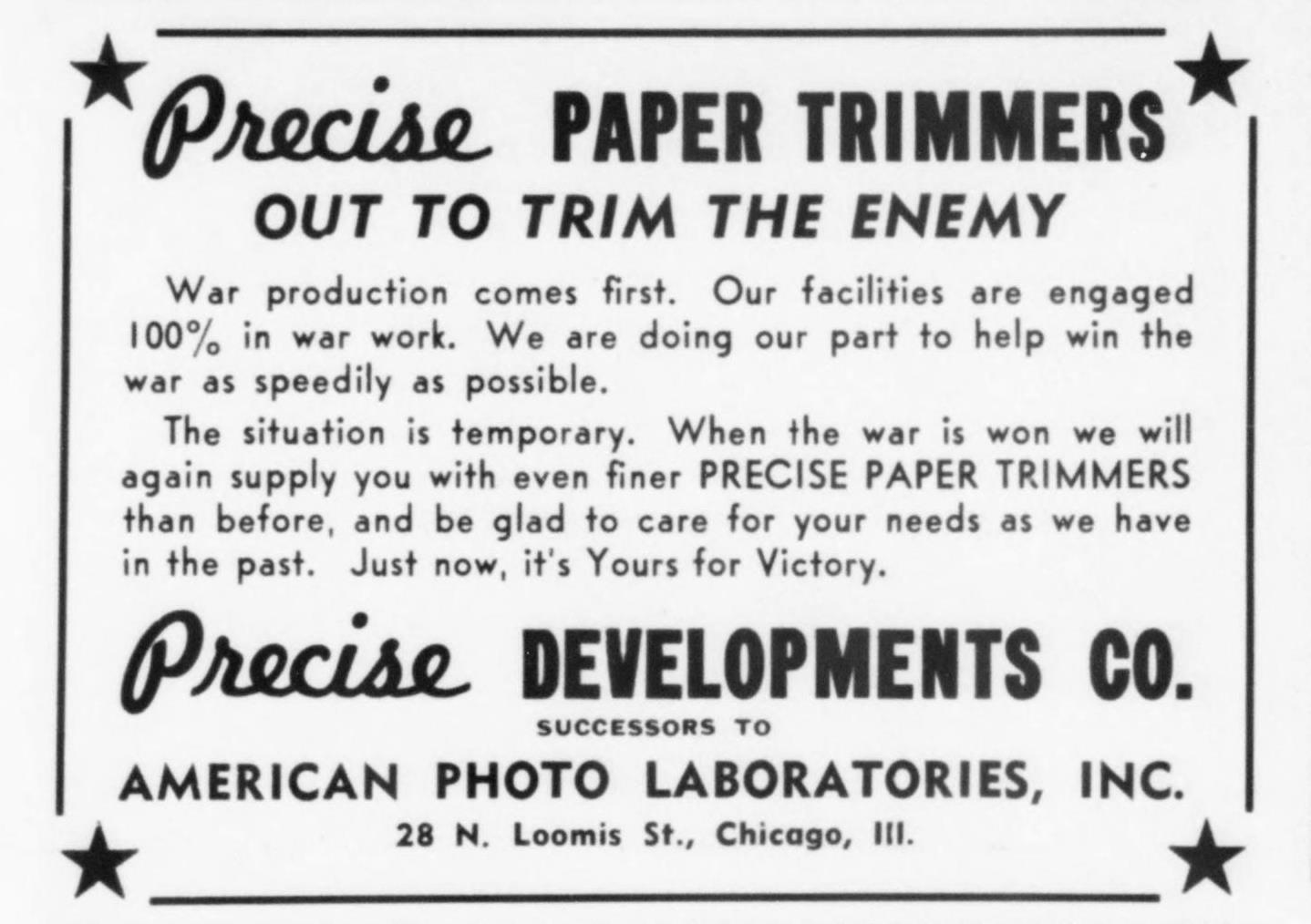 Precise PAPER TRIMMERS
OUT TO TRIM THE ENEMY

War production comes first. Our facilities are engaged 100% in war work. We are doing our part to help win the war as speedily as possible.

The situation is temporary. When the war is won we will again supply you with even finer PRECISE PAPER TRIMMERS than before, and be glad to care for your needs as we have in the past. Just now, it's Yours for Victory.

Precise DEVELOPMENTS CO.
SUCCESSORS TO
AMERICAN PHOTO LABORATORIES, INC.
28 N. Loomis St., Chicago, Ill.